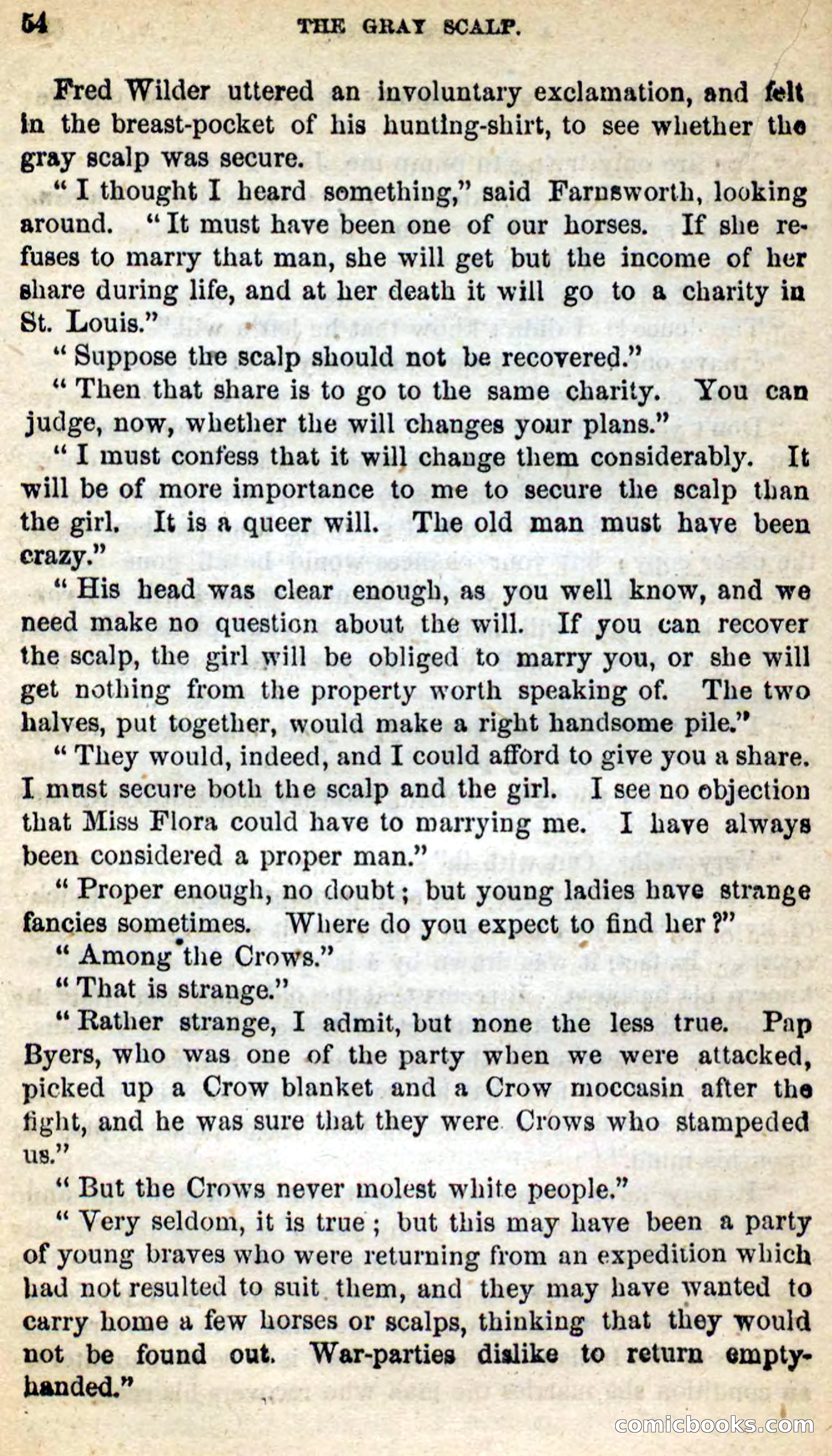 54 THE GRAY SCALP.

Fred Wilder uttered an involuntary exclamation, and felt in the breast-pocket of his hunting-shirt, to see whether the gray scalp was secure.

"I thought I heard something," said Farnsworth, looking around. "It must have been one of our horses. If she refuses to marry that man, she will get but the income of her share during life, and at her death it will go to a charity in St. Louis."

"Suppose the scalp should not be recovered."

"Then that share is to go to the same charity. You can judge, now, whether the will changes your plans."

"I must confess that it will change them considerably. It will be of more importance to me to secure the scalp than the girl. It is a queer will. The old man must have been crazy."

"His head was clear enough, as you well know, and we need make no question about the will. If you can recover the scalp, the girl will be obliged to marry you, or she will get nothing from the property worth speaking of. The two halves, put together, would make a right handsome pile."

"They would, indeed, and I could afford to give you a share. I must secure both the scalp and the girl. I see no objection that Miss Flora could have to marrying me. I have always been considered a proper man."

"Proper enough, no doubt; but young ladies have strange fancies sometimes. Where do you expect to find her?"

"Among the Crows."

"That is strange."

"Rather strange, I admit, but none the less true. Pap Byers, who was one of the party when we were attacked, picked up a Crow blanket and a Crow moccasin after the fight, and he was sure that they were Crows who stampeded us."

"But the Crows never molest white people."

"Very seldom, it is true; but this may have been a party of young braves who were returning from an expedition which had not resulted to suit them, and they may have wanted to carry home a few horses or scalps, thinking that they would not be found out. War-parties dislike to return empty-handed."

comicbooks.com